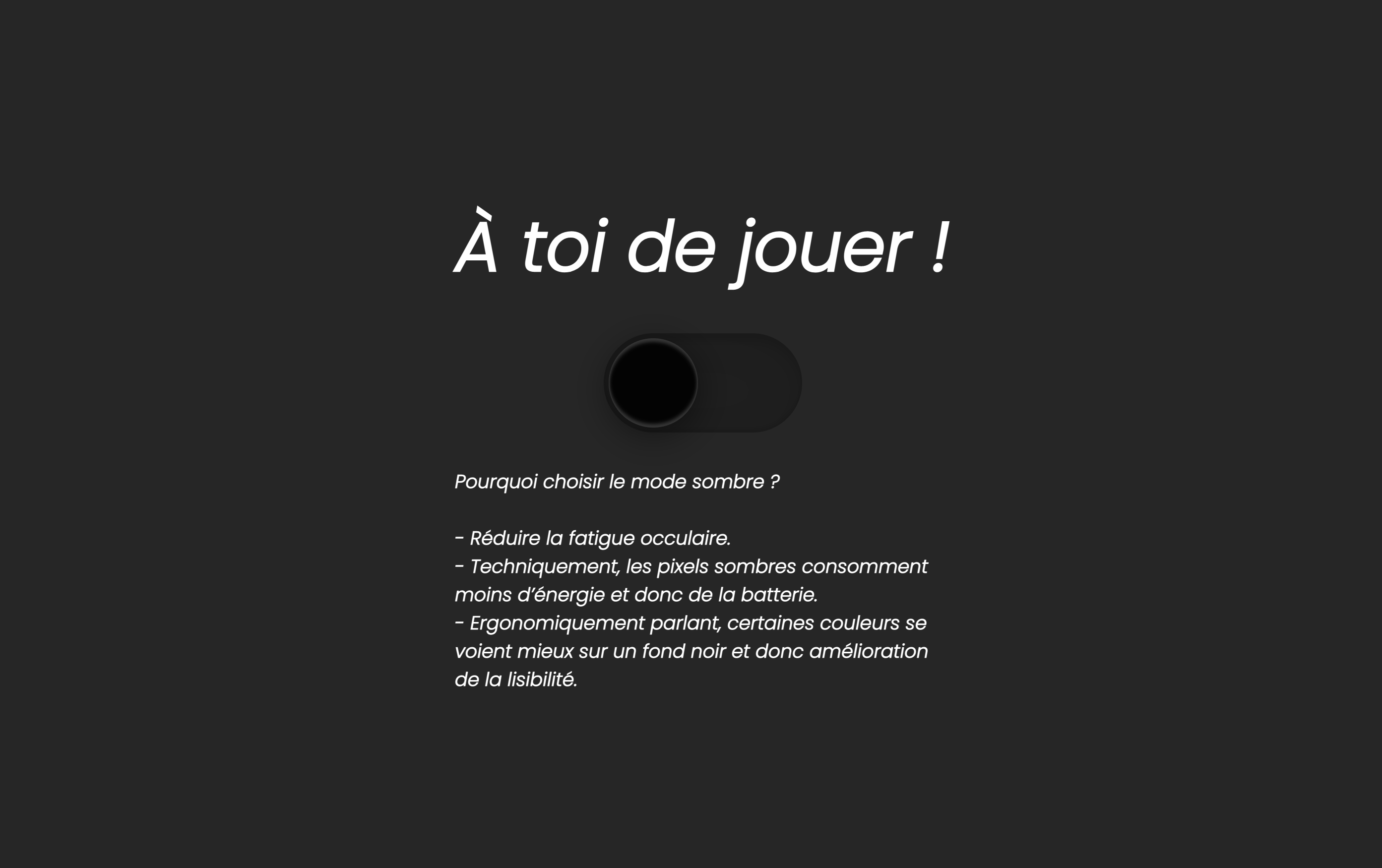 À toi de jouer !

Pourquoi choisir le mode sombre ?

- Réduire la fatigue occulaire.
- Techniquement, les pixels sombres consomment moins d'énergie et donc de la batterie.
- Ergonomiquement parlant, certaines couleurs se voient mieux sur un fond noir et donc amélioration de la lisibilité.